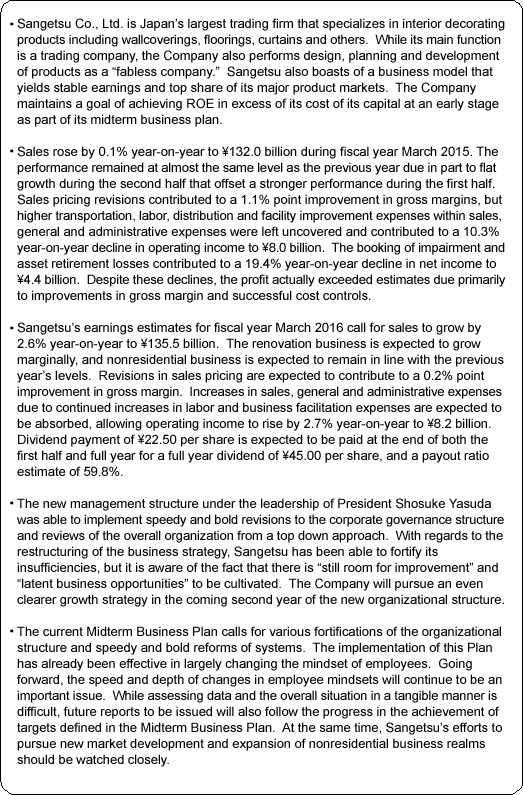 • Sangetsu Co., Ltd. is Japan's largest trading firm that specializes in interior decorating products including wallcoverings, floorings, curtains and others. While its main function is a trading company, the Company also performs design, planning and development of products as a "fabless company." Sangetsu also boasts of a business model that yields stable earnings and top share of its major product markets. The Company maintains a goal of achieving ROE in excess of its cost of its capital at an early stage as part of its midterm business plan.

• Sales rose by 0.1% year-on-year to ¥132.0 billion during fiscal year March 2015. The performance remained at almost the same level as the previous year due in part to flat growth during the second half that offset a stronger performance during the first half. Sales pricing revisions contributed to a 1.1% point improvement in gross margins, but higher transportation, labor, distribution and facility improvement expenses within sales, general and administrative expenses were left uncovered and contributed to a 10.3% year-on-year decline in operating income to ¥8.0 billion. The booking of impairment and asset retirement losses contributed to a 19.4% year-on-year decline in net income to ¥4.4 billion. Despite these declines, the profit actually exceeded estimates due primarily to improvements in gross margin and successful cost controls.

• Sangetsu's earnings estimates for fiscal year March 2016 call for sales to grow by 2.6% year-on-year to ¥135.5 billion. The renovation business is expected to grow marginally, and nonresidential business is expected to remain in line with the previous year's levels. Revisions in sales pricing are expected to contribute to a 0.2% point improvement in gross margin. Increases in sales, general and administrative expenses due to continued increases in labor and business facilitation expenses are expected to be absorbed, allowing operating income to rise by 2.7% year-on-year to ¥8.2 billion. Dividend payment of ¥22.50 per share is expected to be paid at the end of both the first half and full year for a full year dividend of ¥45.00 per share, and a payout ratio estimate of 59.8%.

• The new management structure under the leadership of President Shosuke Yasuda was able to implement speedy and bold revisions to the corporate governance structure and reviews of the overall organization from a top down approach. With regards to the restructuring of the business strategy, Sangetsu has been able to fortify its insufficiencies, but it is aware of the fact that there is "still room for improvement" and "latent business opportunities" to be cultivated. The Company will pursue an even clearer growth strategy in the coming second year of the new organizational structure.

• The current Midterm Business Plan calls for various fortifications of the organizational structure and speedy and bold reforms of systems. The implementation of this Plan has already been effective in largely changing the mindset of employees. Going forward, the speed and depth of changes in employee mindsets will continue to be an important issue. While assessing data and the overall situation in a tangible manner is difficult, future reports to be issued will also follow the progress in the achievement of targets defined in the Midterm Business Plan. At the same time, Sangetsu's efforts to pursue new market development and expansion of nonresidential business realms should be watched closely.